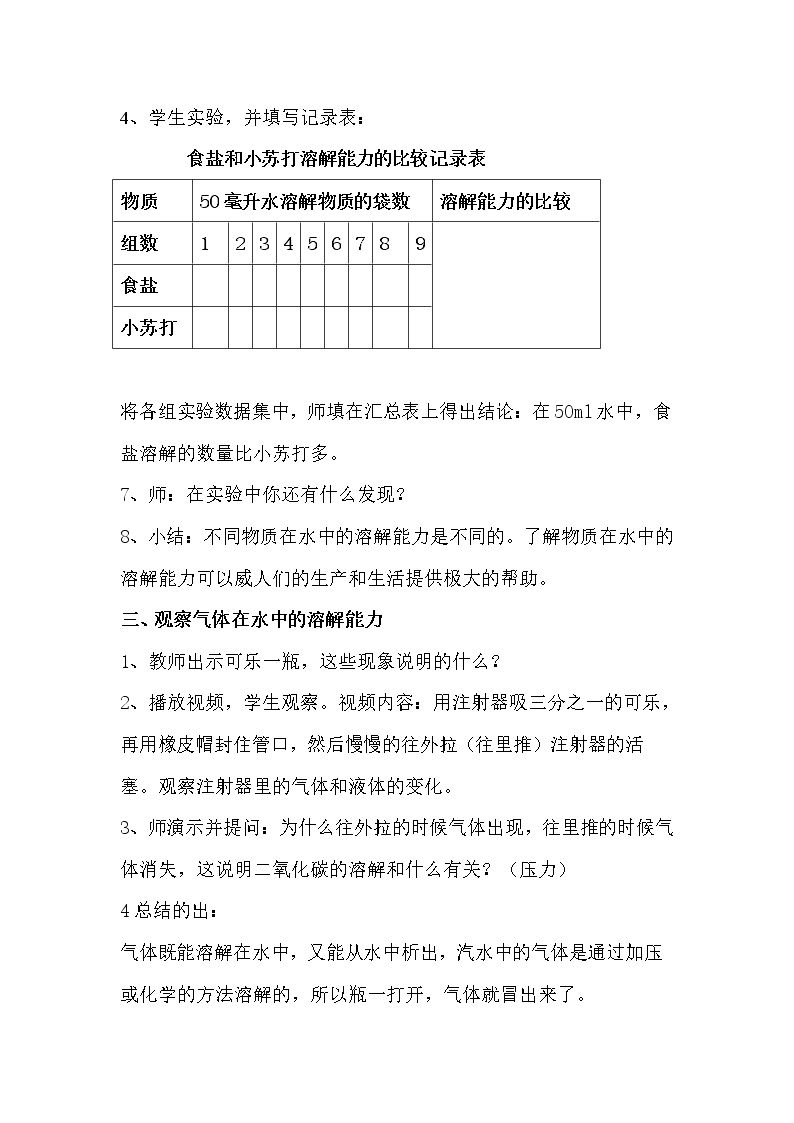 4、学生实验，并填写记录表：

食盐和小苏打溶解能力的比较记录表

| 物质 | 50毫升水溶解物质的袋数 | | | | | | | | | 溶解能力的比较 |
|---|---|---|---|---|---|---|---|---|---|---|
| 组数 | 1 | 2 | 3 | 4 | 5 | 6 | 7 | 8 | 9 | |
| 食盐 | | | | | | | | | | |
| 小苏打 | | | | | | | | | | |

将各组实验数据集中，师填在汇总表上得出结论：在50ml水中，食盐溶解的数量比小苏打多。

7、师：在实验中你还有什么发现？

8、小结：不同物质在水中的溶解能力是不同的。了解物质在水中的溶解能力可以威人们的生产和生活提供极大的帮助。

三、观察气体在水中的溶解能力

1、教师出示可乐一瓶，这些现象说明的什么？

2、播放视频，学生观察。视频内容：用注射器吸三分之一的可乐，再用橡皮帽封住管口，然后慢慢的往外拉（往里推）注射器的活塞。观察注射器里的气体和液体的变化。

3、师演示并提问：为什么往外拉的时候气体出现，往里推的时候气体消失，这说明二氧化碳的溶解和什么有关？（压力）

4总结的出：

气体既能溶解在水中，又能从水中析出，汽水中的气体是通过加压或化学的方法溶解的，所以瓶一打开，气体就冒出来了。